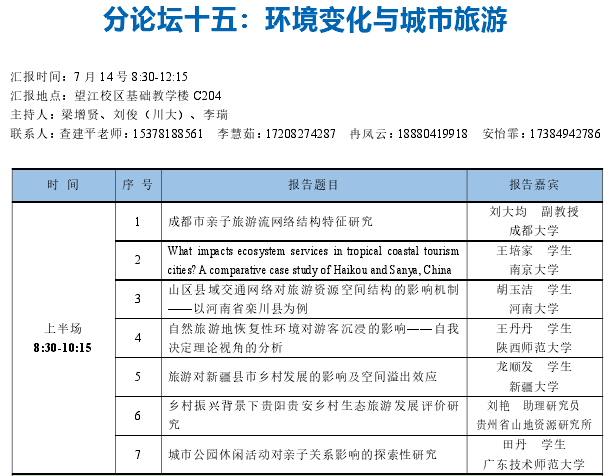 分论坛十五：环境变化与城市旅游

汇报时间：7 月 14 号 8:30-12:15
汇报地点：望江校区基础教学楼 C204
主持人：梁增贤、刘俊（川大）、李瑞
联系人：查建平老师：15378188561　李慧茹：17208274287　冉凤云：18880419918　安怡霏：17384942786

| 时 间 | 序 号 | 报告题目 | 报告嘉宾 |
|---|---|---|---|
| 上半场 8:30-10:15 | 1 | 成都市亲子旅游流网络结构特征研究 | 刘大均　副教授 成都大学 |
| | 2 | What impacts ecosystem services in tropical coastal tourism cities? A comparative case study of Haikou and Sanya, China | 王培家　学生 南京大学 |
| | 3 | 山区县域交通网络对旅游资源空间结构的影响机制——以河南省栾川县为例 | 胡玉洁　学生 河南大学 |
| | 4 | 自然旅游地恢复性环境对游客沉浸的影响——自我决定理论视角的分析 | 王丹丹　学生 陕西师范大学 |
| | 5 | 旅游对新疆县市乡村发展的影响及空间溢出效应 | 龙顺发　学生 新疆大学 |
| | 6 | 乡村振兴背景下贵阳贵安乡村生态旅游发展评价研究 | 刘艳　助理研究员 贵州省山地资源研究所 |
| | 7 | 城市公园休闲活动对亲子关系影响的探索性研究 | 田丹　学生 广东技术师范大学 |